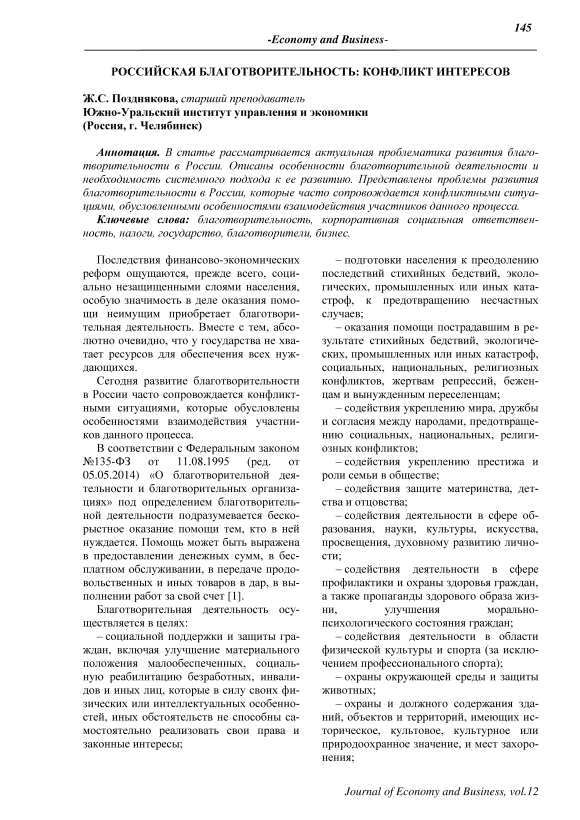 145

-Economy and Business-

РОССИЙСКАЯ БЛАГОТВОРИТЕЛЬНОСТЬ: КОНФЛИКТ ИНТЕРЕСОВ

Ж.С. Позднякова, старший преподаватель
Южно-Уральский институт управления и экономики
(Россия, г. Челябинск)

Аннотация. В статье рассматривается актуальная проблематика развития благотворительности в России. Описаны особенности благотворительной деятельности и необходимость системного подхода к ее развитию. Представлены проблемы развития благотворительности в России, которые часто сопровождается конфликтными ситуациями, обусловленными особенностями взаимодействия участников данного процесса.

Ключевые слова: благотворительность, корпоративная социальная ответственность, налоги, государство, благотворители, бизнес.

Последствия финансово-экономических реформ ощущаются, прежде всего, социально незащищенными слоями населения, особую значимость в деле оказания помощи неимущим приобретает благотворительная деятельность. Вместе с тем, абсолютно очевидно, что у государства не хватает ресурсов для обеспечения всех нуждающихся.

Сегодня развитие благотворительности в России часто сопровождается конфликтными ситуациями, которые обусловлены особенностями взаимодействия участников данного процесса.

В соответствии с Федеральным законом №135-ФЗ от 11.08.1995 (ред. от 05.05.2014) «О благотворительной деятельности и благотворительных организациях» под определением благотворительной деятельности подразумевается бескорыстное оказание помощи тем, кто в ней нуждается. Помощь может быть выражена в предоставлении денежных сумм, в бесплатном обслуживании, в передаче продовольственных и иных товаров в дар, в выполнении работ за свой счет [1].

Благотворительная деятельность осуществляется в целях:

– социальной поддержки и защиты граждан, включая улучшение материального положения малообеспеченных, социальную реабилитацию безработных, инвалидов и иных лиц, которые в силу своих физических или интеллектуальных особенностей, иных обстоятельств не способны самостоятельно реализовать свои права и законные интересы;

– подготовки населения к преодолению последствий стихийных бедствий, экологических, промышленных или иных катастроф, к предотвращению несчастных случаев;

– оказания помощи пострадавшим в результате стихийных бедствий, экологических, промышленных или иных катастроф, социальных, национальных, религиозных конфликтов, жертвам репрессий, беженцам и вынужденным переселенцам;

– содействия укреплению мира, дружбы и согласия между народами, предотвращению социальных, национальных, религиозных конфликтов;

– содействия укреплению престижа и роли семьи в обществе;

– содействия защите материнства, детства и отцовства;

– содействия деятельности в сфере образования, науки, культуры, искусства, просвещения, духовному развитию личности;

– содействия деятельности в сфере профилактики и охраны здоровья граждан, а также пропаганды здорового образа жизни, улучшения морально-психологического состояния граждан;

– содействия деятельности в области физической культуры и спорта (за исключением профессионального спорта);

– охраны окружающей среды и защиты животных;

– охраны и должного содержания зданий, объектов и территорий, имеющих историческое, культовое, культурное или природоохранное значение, и мест захоронения;

Journal of Economy and Business, vol.12